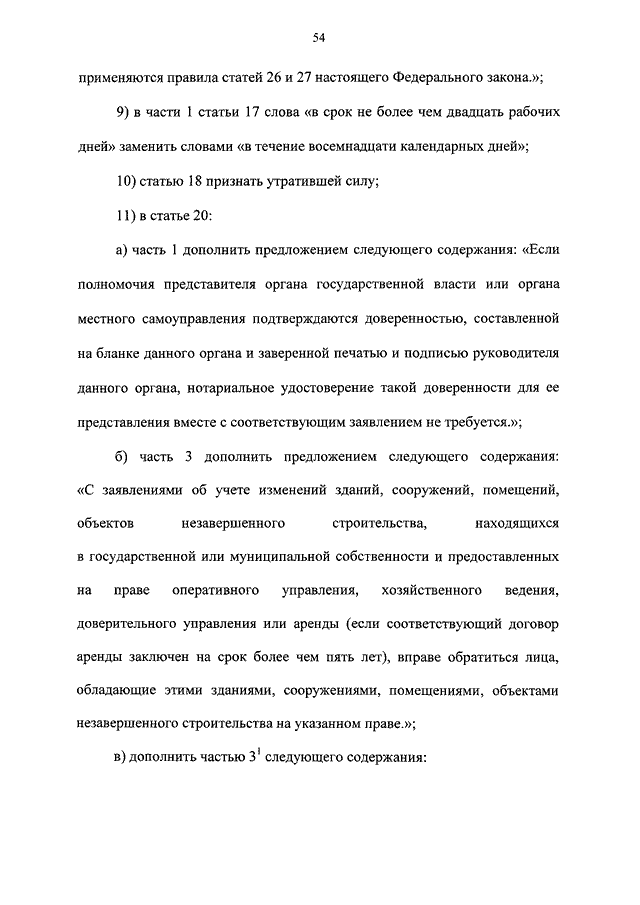 54

применяются правила статей 26 и 27 настоящего Федерального закона.»;

9) в части 1 статьи 17 слова «в срок не более чем двадцать рабочих дней» заменить словами «в течение восемнадцати календарных дней»;

10) статью 18 признать утратившей силу;

11) в статье 20:

а) часть 1 дополнить предложением следующего содержания: «Если полномочия представителя органа государственной власти или органа местного самоуправления подтверждаются доверенностью, составленной на бланке данного органа и заверенной печатью и подписью руководителя данного органа, нотариальное удостоверение такой доверенности для ее представления вместе с соответствующим заявлением не требуется.»;

б) часть 3 дополнить предложением следующего содержания: «С заявлениями об учете изменений зданий, сооружений, помещений, объектов незавершенного строительства, находящихся в государственной или муниципальной собственности и предоставленных на праве оперативного управления, хозяйственного ведения, доверительного управления или аренды (если соответствующий договор аренды заключен на срок более чем пять лет), вправе обратиться лица, обладающие этими зданиями, сооружениями, помещениями, объектами незавершенного строительства на указанном праве.»;

в) дополнить частью $3^1$ следующего содержания: